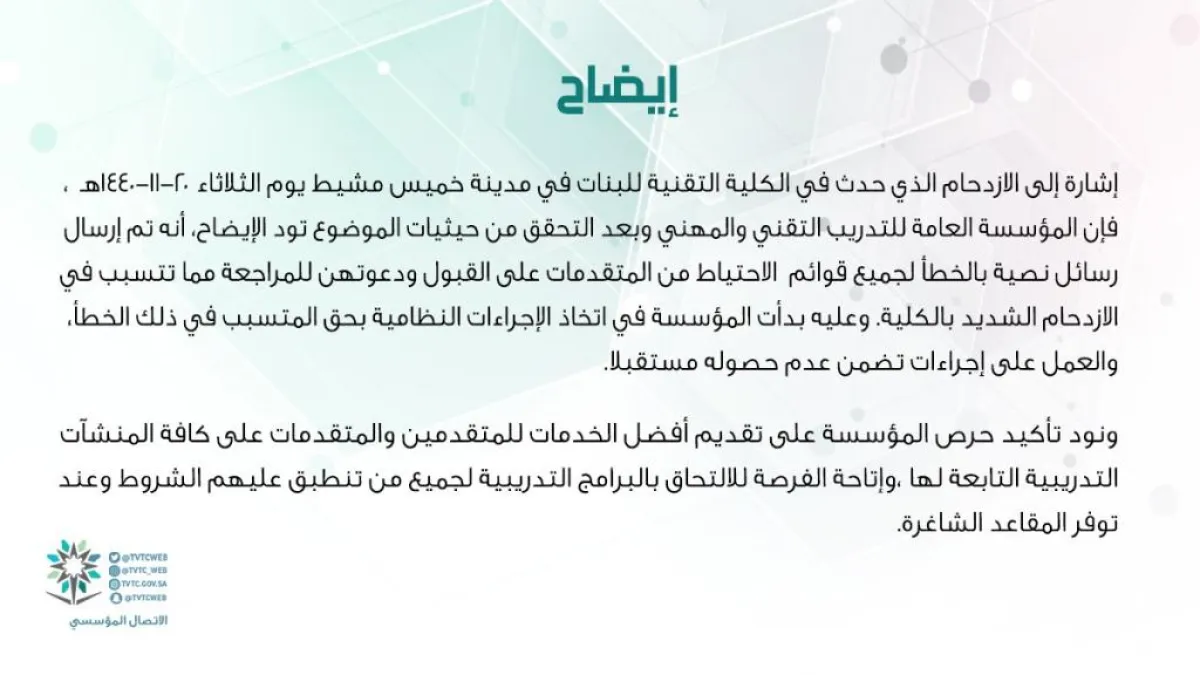 إيضاح

إشارة إلى الازدحام الذي حدث في الكلية التقنية للبنات في مدينة خميس مشيط يوم الثلاثاء ٢٠-١١-١٤٤٠هـ ، فإن المؤسسة العامة للتدريب التقني والمهني وبعد التحقق من حيثيات الموضوع تود الإيضاح، أنه تم إرسال رسائل نصية بالخطأ لجميع قوائم الاحتياط من المتقدمات على القبول ودعوتهن للمراجعة مما تتسبب في الازدحام الشديد بالكلية. وعليه بدأت المؤسسة في اتخاذ الإجراءات النظامية بحق المتسبب في ذلك الخطأ، والعمل على إجراءات تضمن عدم حصوله مستقبلا.

ونود تأكيد حرص المؤسسة على تقديم أفضل الخدمات للمتقدمين والمتقدمات على كافة المنشآت التدريبية التابعة لها ،وإتاحة الفرصة للالتحاق بالبرامج التدريبية لجميع من تنطبق عليهم الشروط وعند توفر المقاعد الشاغرة.

@TVTCWEB
@TVTC_WEB
TVTC.GOV.SA
@TVTCWEB
الاتصال المؤسسي